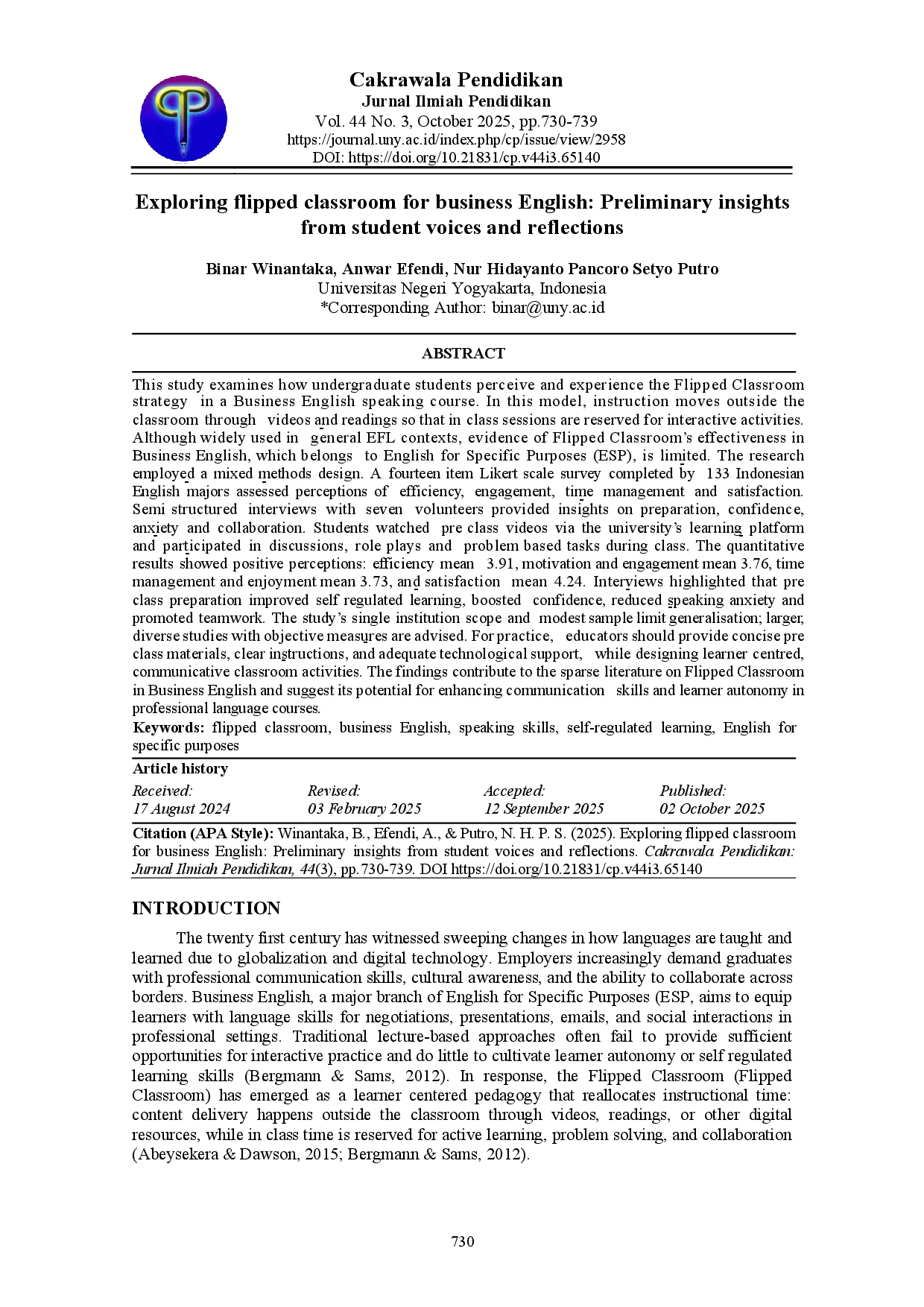 Cakrawala Pendidikan
Jurnal Ilmiah Pendidikan
Vol. 44 No. 3, October 2025, pp.730-739
https://journal.uny.ac.id/index.php/cp/issue/view/2958
DOI: https://doi.org/10.21831/cp.v44i3.65140

Exploring flipped classroom for business English: Preliminary insights from student voices and reflections

Binar Winantaka, Anwar Efendi, Nur Hidayanto Pancoro Setyo Putro
Universitas Negeri Yogyakarta, Indonesia
*Corresponding Author: binar@uny.ac.id

ABSTRACT

This study examines how undergraduate students perceive and experience the Flipped Classroom strategy in a Business English speaking course. In this model, instruction moves outside the classroom through videos and readings so that in class sessions are reserved for interactive activities. Although widely used in general EFL contexts, evidence of Flipped Classroom's effectiveness in Business English, which belongs to English for Specific Purposes (ESP), is limited. The research employed a mixed methods design. A fourteen item Likert scale survey completed by 133 Indonesian English majors assessed perceptions of efficiency, engagement, time management and satisfaction. Semi structured interviews with seven volunteers provided insights on preparation, confidence, anxiety and collaboration. Students watched pre class videos via the university's learning platform and participated in discussions, role plays and problem based tasks during class. The quantitative results showed positive perceptions: efficiency mean 3.91, motivation and engagement mean 3.76, time management and enjoyment mean 3.73, and satisfaction mean 4.24. Interviews highlighted that pre class preparation improved self regulated learning, boosted confidence, reduced speaking anxiety and promoted teamwork. The study's single institution scope and modest sample limit generalisation; larger, diverse studies with objective measures are advised. For practice, educators should provide concise pre class materials, clear instructions, and adequate technological support, while designing learner centred, communicative classroom activities. The findings contribute to the sparse literature on Flipped Classroom in Business English and suggest its potential for enhancing communication skills and learner autonomy in professional language courses.

Keywords: flipped classroom, business English, speaking skills, self-regulated learning, English for specific purposes

Article history
Received:
17 August 2024
Revised:
03 February 2025
Accepted:
12 September 2025
Published:
02 October 2025

Citation (APA Style): Winantaka, B., Efendi, A., & Putro, N. H. P. S. (2025). Exploring flipped classroom for business English: Preliminary insights from student voices and reflections. Cakrawala Pendidikan: Jurnal Ilmiah Pendidikan, 44(3), pp.730-739. DOI https://doi.org/10.21831/cp.v44i3.65140

INTRODUCTION

The twenty first century has witnessed sweeping changes in how languages are taught and learned due to globalization and digital technology. Employers increasingly demand graduates with professional communication skills, cultural awareness, and the ability to collaborate across borders. Business English, a major branch of English for Specific Purposes (ESP, aims to equip learners with language skills for negotiations, presentations, emails, and social interactions in professional settings. Traditional lecture-based approaches often fail to provide sufficient opportunities for interactive practice and do little to cultivate learner autonomy or self regulated learning skills (Bergmann & Sams, 2012). In response, the Flipped Classroom (Flipped Classroom) has emerged as a learner centered pedagogy that reallocates instructional time: content delivery happens outside the classroom through videos, readings, or other digital resources, while in class time is reserved for active learning, problem solving, and collaboration (Abeysekera & Dawson, 2015; Bergmann & Sams, 2012).

730